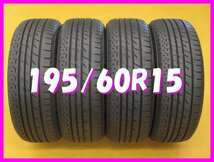 195/60R15